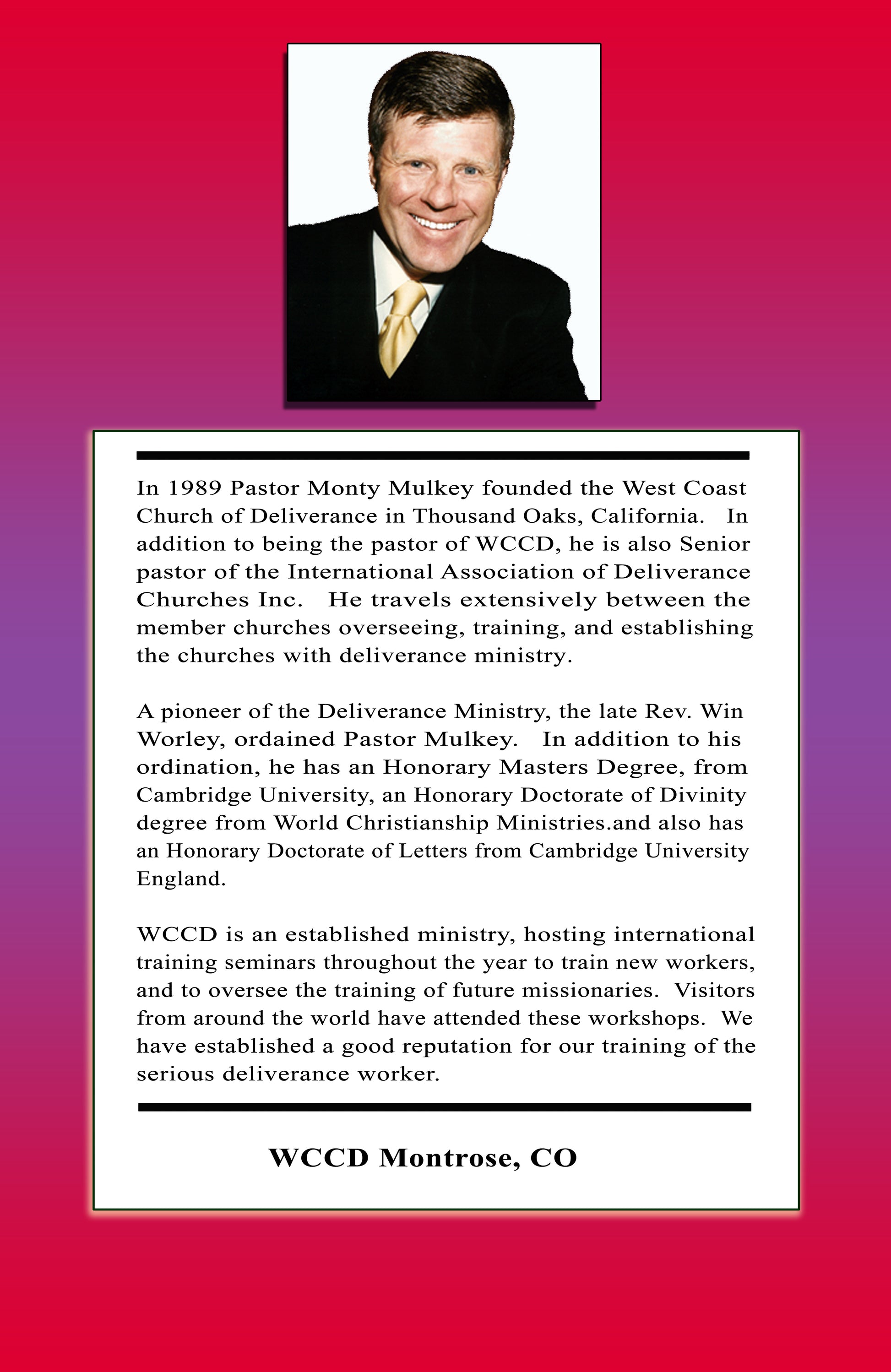 In 1989 Pastor Monty Mulkey founded the West Coast Church of Deliverance in Thousand Oaks, California. In addition to being the pastor of WCCD, he is also Senior pastor of the International Association of Deliverance Churches Inc. He travels extensively between the member churches overseeing, training, and establishing the churches with deliverance ministry.

A pioneer of the Deliverance Ministry, the late Rev. Win Worley, ordained Pastor Mulkey. In addition to his ordination, he has an Honorary Masters Degree, from Cambridge University, an Honorary Doctorate of Divinity degree from World Christianship Ministries.and also has an Honorary Doctorate of Letters from Cambridge University England.

WCCD is an established ministry, hosting international training seminars throughout the year to train new workers, and to oversee the training of future missionaries. Visitors from around the world have attended these workshops. We have established a good reputation for our training of the serious deliverance worker.

WCCD Montrose, CO